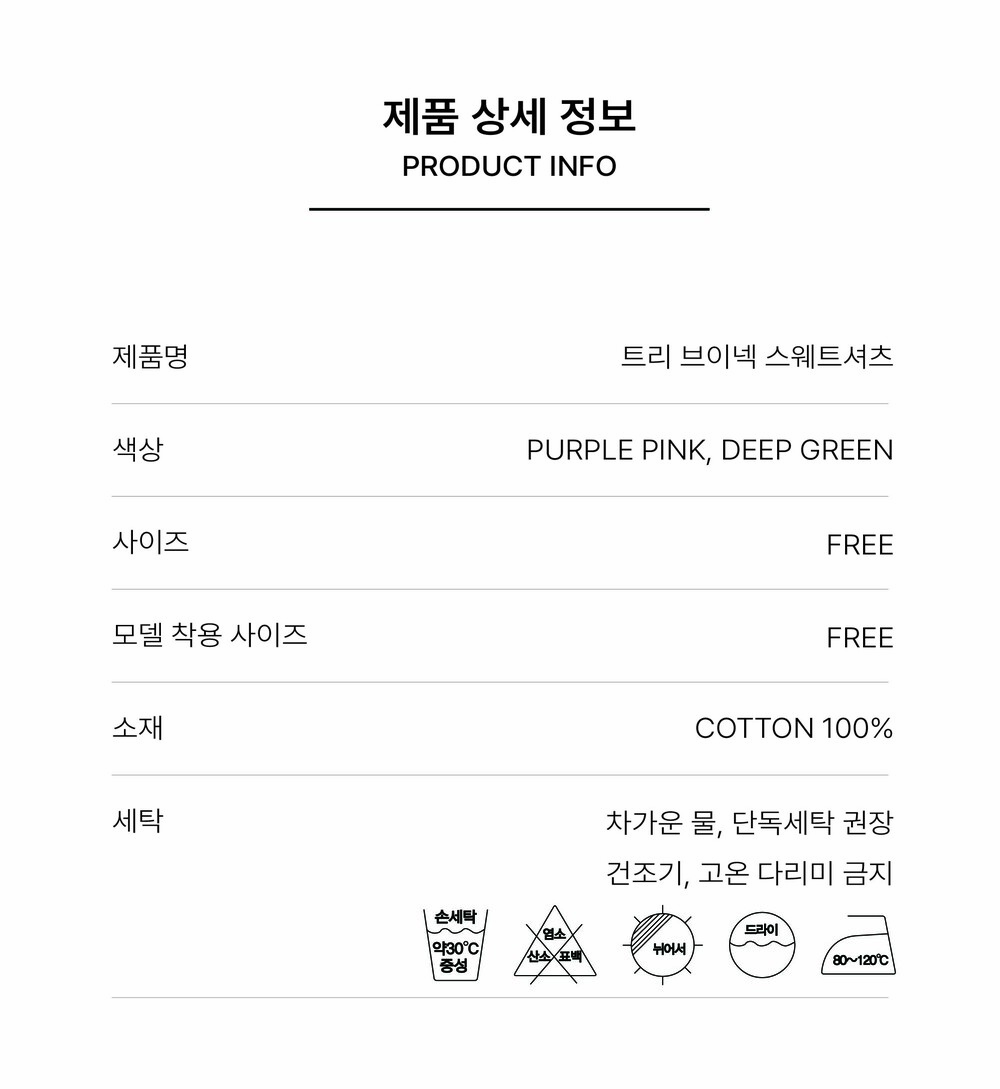 제품 상세 정보
PRODUCT INFO

제품명
트리 브이넥 스웨트셔츠

색상
PURPLE PINK, DEEP GREEN

사이즈
FREE

모델 착용 사이즈
FREE

소재
COTTON 100%

세탁
차가운 물, 단독세탁 권장
건조기, 고온 다리미 금지

손세탁
약30°C
중성

염소
산소 표백

뉘어서

드라이

80~120°C